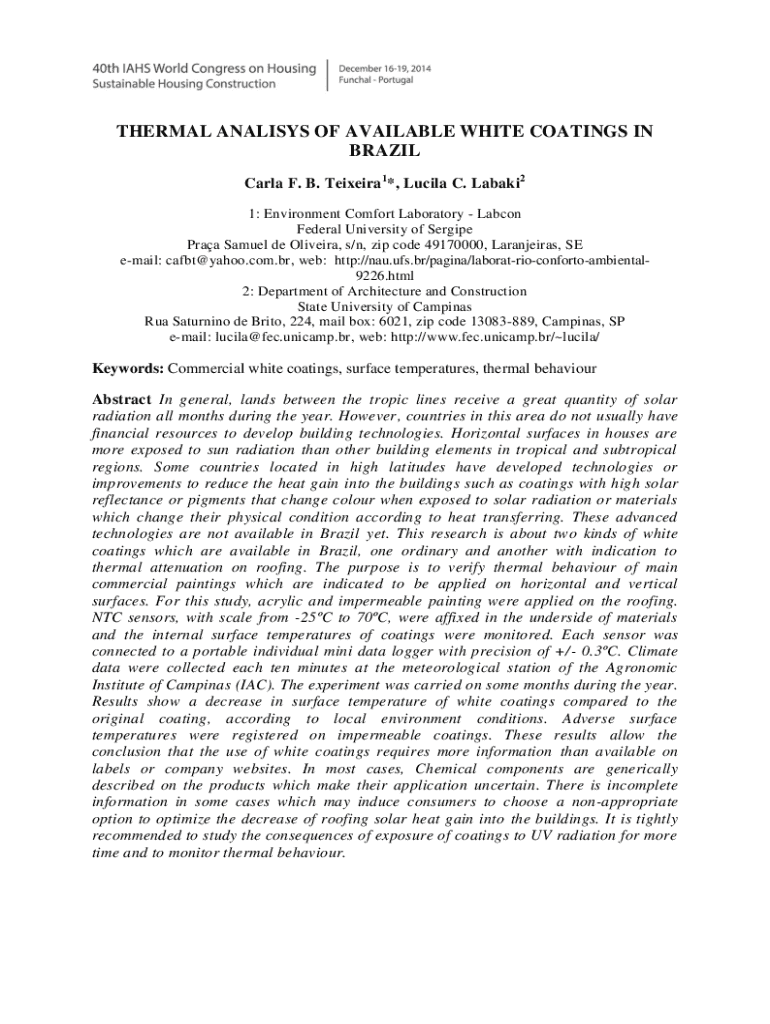 40th IAHS World Congress on Housing
Sustainable Housing Construction

December 16-19, 2014
Funchal - Portugal

THERMAL ANALISYS OF AVAILABLE WHITE COATINGS IN BRAZIL

Carla F. B. Teixeira$^{1}$*, Lucila C. Labaki$^{2}$

1: Environment Comfort Laboratory - Labcon
Federal University of Sergipe
Praça Samuel de Oliveira, s/n, zip code 49170000, Laranjeiras, SE
e-mail: cafbt@yahoo.com.br, web: http://nau.ufs.br/pagina/laborat-rio-conforto-ambiental-9226.html
2: Department of Architecture and Construction
State University of Campinas
Rua Saturnino de Brito, 224, mail box: 6021, zip code 13083-889, Campinas, SP
e-mail: lucila@fec.unicamp.br, web: http://www.fec.unicamp.br/~lucila/

Keywords: Commercial white coatings, surface temperatures, thermal behaviour

Abstract In general, lands between the tropic lines receive a great quantity of solar radiation all months during the year. However, countries in this area do not usually have financial resources to develop building technologies. Horizontal surfaces in houses are more exposed to sun radiation than other building elements in tropical and subtropical regions. Some countries located in high latitudes have developed technologies or improvements to reduce the heat gain into the buildings such as coatings with high solar reflectance or pigments that change colour when exposed to solar radiation or materials which change their physical condition according to heat transferring. These advanced technologies are not available in Brazil yet. This research is about two kinds of white coatings which are available in Brazil, one ordinary and another with indication to thermal attenuation on roofing. The purpose is to verify thermal behaviour of main commercial paintings which are indicated to be applied on horizontal and vertical surfaces. For this study, acrylic and impermeable painting were applied on the roofing. NTC sensors, with scale from -25ºC to 70ºC, were affixed in the underside of materials and the internal surface temperatures of coatings were monitored. Each sensor was connected to a portable individual mini data logger with precision of +/- 0.3ºC. Climate data were collected each ten minutes at the meteorological station of the Agronomic Institute of Campinas (IAC). The experiment was carried on some months during the year. Results show a decrease in surface temperature of white coatings compared to the original coating, according to local environment conditions. Adverse surface temperatures were registered on impermeable coatings. These results allow the conclusion that the use of white coatings requires more information than available on labels or company websites. In most cases, Chemical components are generically described on the products which make their application uncertain. There is incomplete information in some cases which may induce consumers to choose a non-appropriate option to optimize the decrease of roofing solar heat gain into the buildings. It is tightly recommended to study the consequences of exposure of coatings to UV radiation for more time and to monitor thermal behaviour.